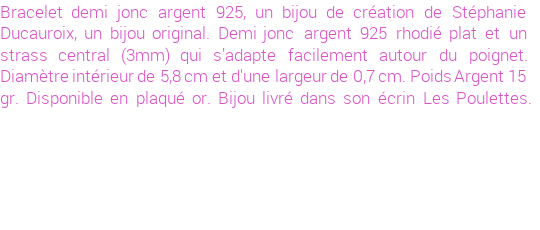 Bracelet demi jonc argent 925, un bijou de création de Stéphanie Ducauroix, un bijou original. Demi jonc argent 925 rhodié plat et un strass central (3mm) qui s'adapte facilement autour du poignet. Diamètre intérieur de 5,8 cm et d'une largeur de 0,7 cm. Poids Argent 15 gr. Disponible en plaqué or. Bijou livré dans son écrin Les Poulettes.